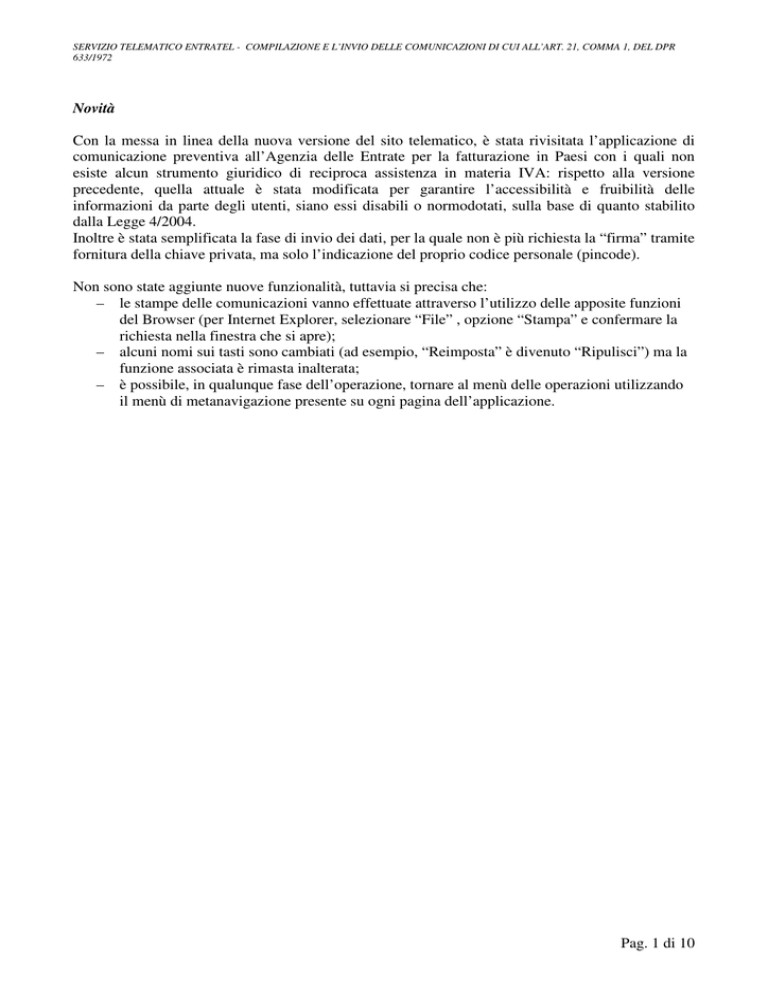 SERVIZIO TELEMATICO ENTRATEL - COMPILAZIONE E L'INVIO DELLE COMUNICAZIONI DI CUI ALL'ART. 21, COMMA 1, DEL DPR 633/1972

Novità

Con la messa in linea della nuova versione del sito telematico, è stata rivisitata l'applicazione di comunicazione preventiva all'Agenzia delle Entrate per la fatturazione in Paesi con i quali non esiste alcun strumento giuridico di reciproca assistenza in materia IVA: rispetto alla versione precedente, quella attuale è stata modificata per garantire l'accessibilità e fruibilità delle informazioni da parte degli utenti, siano essi disabili o normodotati, sulla base di quanto stabilito dalla Legge 4/2004.
Inoltre è stata semplificata la fase di invio dei dati, per la quale non è più richiesta la "firma" tramite fornitura della chiave privata, ma solo l'indicazione del proprio codice personale (pincode).

Non sono state aggiunte nuove funzionalità, tuttavia si precisa che:
– le stampe delle comunicazioni vanno effettuate attraverso l'utilizzo delle apposite funzioni del Browser (per Internet Explorer, selezionare "File" , opzione "Stampa" e confermare la richiesta nella finestra che si apre);
– alcuni nomi sui tasti sono cambiati (ad esempio, "Reimposta" è divenuto "Ripulisci") ma la funzione associata è rimasta inalterata;
– è possibile, in qualunque fase dell'operazione, tornare al menù delle operazioni utilizzando il menù di metanavigazione presente su ogni pagina dell'applicazione.

Pag. 1 di 10